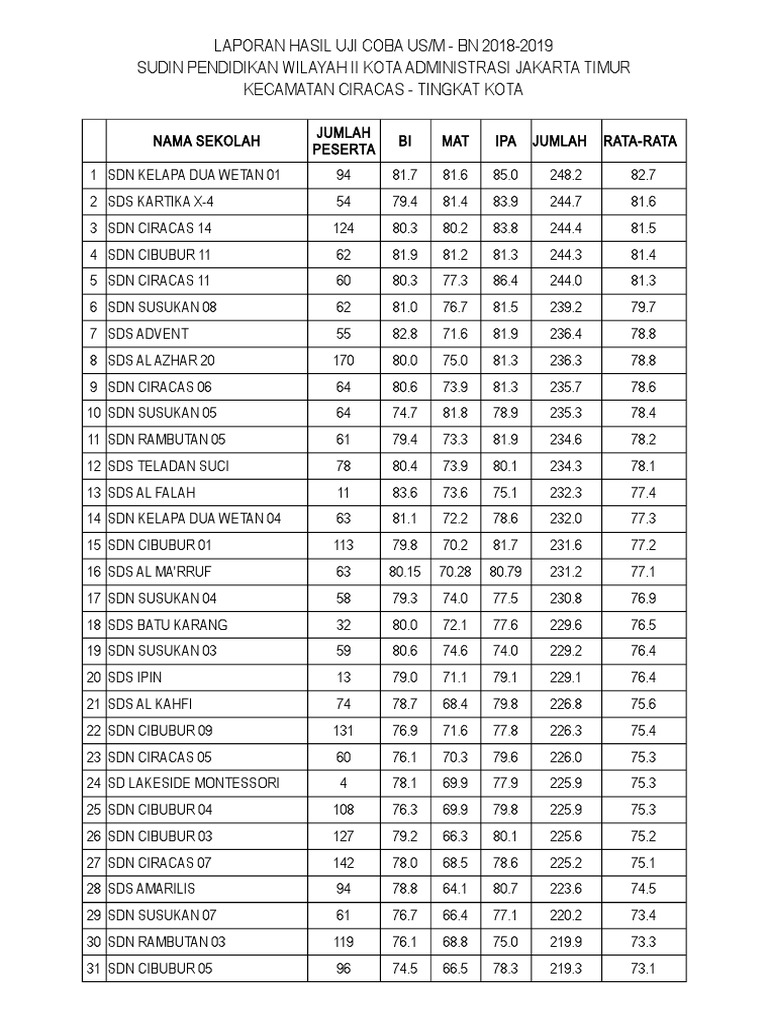 LAPORAN HASIL UJI COBA US/M - BN 2018-2019
SUDIN PENDIDIKAN WILAYAH II KOTA ADMINISTRASI JAKARTA TIMUR
KECAMATAN CIRACAS - TINGKAT KOTA

| | NAMA SEKOLAH | JUMLAH PESERTA | BI | MAT | IPA | JUMLAH | RATA-RATA |
|---|---|---|---|---|---|---|---|
| 1 | SDN KELAPA DUA WETAN 01 | 94 | 81.7 | 81.6 | 85.0 | 248.2 | 82.7 |
| 2 | SDS KARTIKA X-4 | 54 | 79.4 | 81.4 | 83.9 | 244.7 | 81.6 |
| 3 | SDN CIRACAS 14 | 124 | 80.3 | 80.2 | 83.8 | 244.4 | 81.5 |
| 4 | SDN CIBUBUR 11 | 62 | 81.9 | 81.2 | 81.3 | 244.3 | 81.4 |
| 5 | SDN CIRACAS 11 | 60 | 80.3 | 77.3 | 86.4 | 244.0 | 81.3 |
| 6 | SDN SUSUKAN 08 | 62 | 81.0 | 76.7 | 81.5 | 239.2 | 79.7 |
| 7 | SDS ADVENT | 55 | 82.8 | 71.6 | 81.9 | 236.4 | 78.8 |
| 8 | SDS AL AZHAR 20 | 170 | 80.0 | 75.0 | 81.3 | 236.3 | 78.8 |
| 9 | SDN CIRACAS 06 | 64 | 80.6 | 73.9 | 81.3 | 235.7 | 78.6 |
| 10 | SDN SUSUKAN 05 | 64 | 74.7 | 81.8 | 78.9 | 235.3 | 78.4 |
| 11 | SDN RAMBUTAN 05 | 61 | 79.4 | 73.3 | 81.9 | 234.6 | 78.2 |
| 12 | SDS TELADAN SUCI | 78 | 80.4 | 73.9 | 80.1 | 234.3 | 78.1 |
| 13 | SDS AL FALAH | 11 | 83.6 | 73.6 | 75.1 | 232.3 | 77.4 |
| 14 | SDN KELAPA DUA WETAN 04 | 63 | 81.1 | 72.2 | 78.6 | 232.0 | 77.3 |
| 15 | SDN CIBUBUR 01 | 113 | 79.8 | 70.2 | 81.7 | 231.6 | 77.2 |
| 16 | SDS AL MA'RRUF | 63 | 80.15 | 70.28 | 80.79 | 231.2 | 77.1 |
| 17 | SDN SUSUKAN 04 | 58 | 79.3 | 74.0 | 77.5 | 230.8 | 76.9 |
| 18 | SDS BATU KARANG | 32 | 80.0 | 72.1 | 77.6 | 229.6 | 76.5 |
| 19 | SDN SUSUKAN 03 | 59 | 80.6 | 74.6 | 74.0 | 229.2 | 76.4 |
| 20 | SDS IPIN | 13 | 79.0 | 71.1 | 79.1 | 229.1 | 76.4 |
| 21 | SDS AL KAHFI | 74 | 78.7 | 68.4 | 79.8 | 226.8 | 75.6 |
| 22 | SDN CIBUBUR 09 | 131 | 76.9 | 71.6 | 77.8 | 226.3 | 75.4 |
| 23 | SDN CIRACAS 05 | 60 | 76.1 | 70.3 | 79.6 | 226.0 | 75.3 |
| 24 | SD LAKESIDE MONTESSORI | 4 | 78.1 | 69.9 | 77.9 | 225.9 | 75.3 |
| 25 | SDN CIBUBUR 04 | 108 | 76.3 | 69.9 | 79.8 | 225.9 | 75.3 |
| 26 | SDN CIBUBUR 03 | 127 | 79.2 | 66.3 | 80.1 | 225.6 | 75.2 |
| 27 | SDN CIRACAS 07 | 142 | 78.0 | 68.5 | 78.6 | 225.2 | 75.1 |
| 28 | SDS AMARILIS | 94 | 78.8 | 64.1 | 80.7 | 223.6 | 74.5 |
| 29 | SDN SUSUKAN 07 | 61 | 76.7 | 66.4 | 77.1 | 220.2 | 73.4 |
| 30 | SDN RAMBUTAN 03 | 119 | 76.1 | 68.8 | 75.0 | 219.9 | 73.3 |
| 31 | SDN CIBUBUR 05 | 96 | 74.5 | 66.5 | 78.3 | 219.3 | 73.1 |